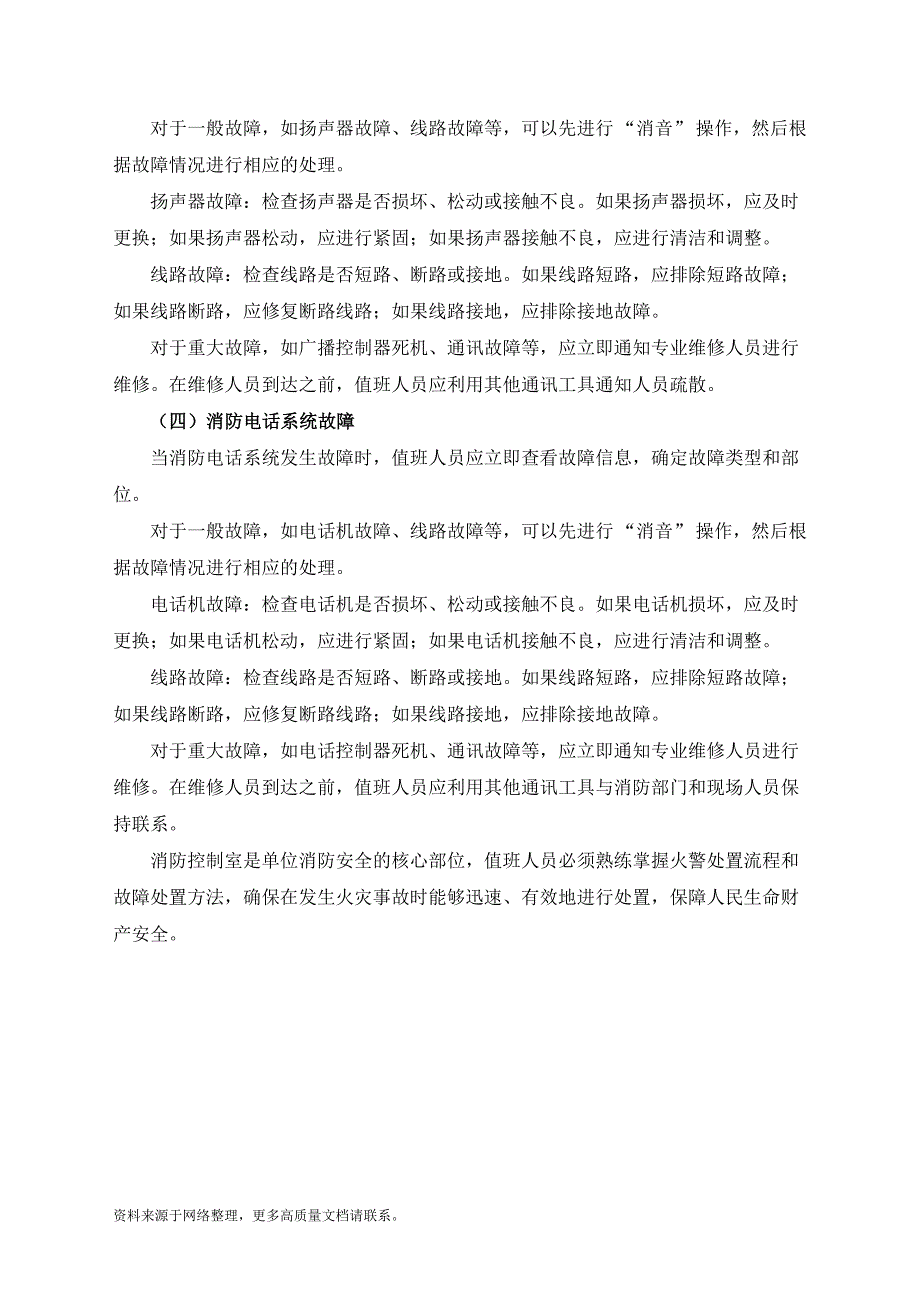 对于一般故障，如扬声器故障、线路故障等，可以先进行“消音”操作，然后根据故障情况进行相应的处理。

扬声器故障：检查扬声器是否损坏、松动或接触不良。如果扬声器损坏，应及时更换；如果扬声器松动，应进行紧固；如果扬声器接触不良，应进行清洁和调整。

线路故障：检查线路是否短路、断路或接地。如果线路短路，应排除短路故障；如果线路断路，应修复断路线路；如果线路接地，应排除接地故障。

对于重大故障，如广播控制器死机、通讯故障等，应立即通知专业维修人员进行维修。在维修人员到达之前，值班人员应利用其他通讯工具通知人员疏散。

（四）消防电话系统故障

当消防电话系统发生故障时，值班人员应立即查看故障信息，确定故障类型和部位。

对于一般故障，如电话机故障、线路故障等，可以先进行“消音”操作，然后根据故障情况进行相应的处理。

电话机故障：检查电话机是否损坏、松动或接触不良。如果电话机损坏，应及时更换；如果电话机松动，应进行紧固；如果电话机接触不良，应进行清洁和调整。

线路故障：检查线路是否短路、断路或接地。如果线路短路，应排除短路故障；如果线路断路，应修复断路线路；如果线路接地，应排除接地故障。

对于重大故障，如电话控制器死机、通讯故障等，应立即通知专业维修人员进行维修。在维修人员到达之前，值班人员应利用其他通讯工具与消防部门和现场人员保持联系。

消防控制室是单位消防安全的核心部位，值班人员必须熟练掌握火警处置流程和故障处置方法，确保在发生火灾事故时能够迅速、有效地进行处置，保障人民生命财产安全。

资料来源于网络整理，更多高质量文档请联系。